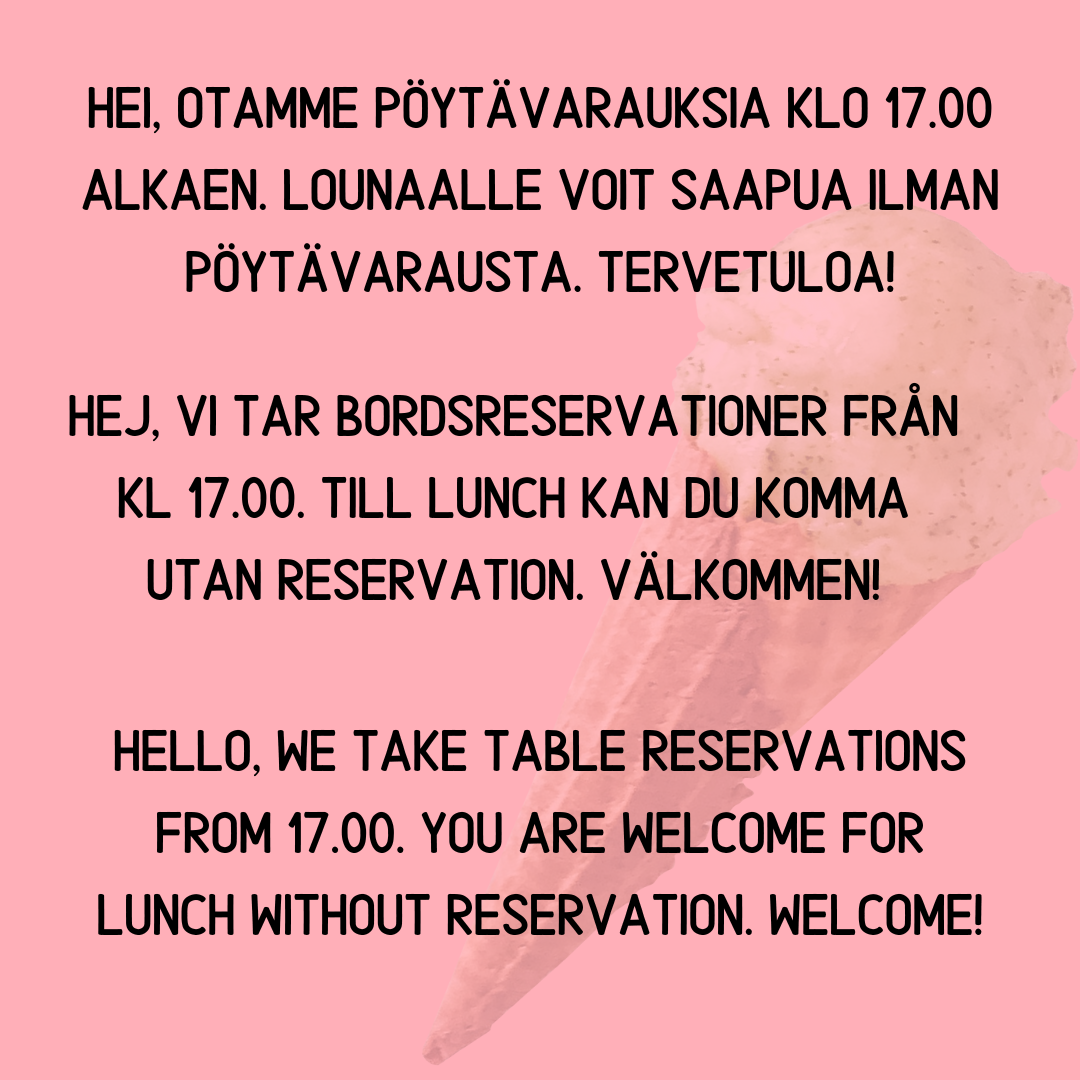 HEI, OTAMME PÖYTÄVARAUKSIA KLO 17.00 ALKAEN. LOUNAALLE VOIT SAAPUA ILMAN PÖYTÄVARAUSTA. TERVETULOA!

HEJ, VI TAR BORDSRESERVATIONER FRÅN KL 17.00. TILL LUNCH KAN DU KOMMA UTAN RESERVATION. VÄLKOMMEN!

HELLO, WE TAKE TABLE RESERVATIONS FROM 17.00. YOU ARE WELCOME FOR LUNCH WITHOUT RESERVATION. WELCOME!